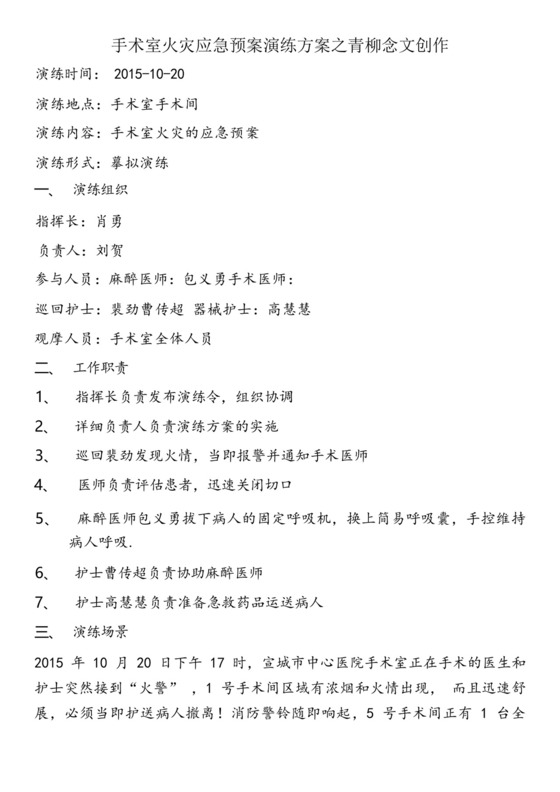 手术室火灾应急预案演练方案之青柳念文创作

演练时间： 2015-10-20

演练地点：手术室手术间

演练内容：手术室火灾的应急预案

演练形式：摹拟演练

一、 演练组织

指挥长：肖勇

负责人：刘贺

参与人员：麻醉医师：包义勇手术医师：

巡回护士：裴劲曹传超 器械护士：高慧慧

观摩人员：手术室全体人员

二、 工作职责

1、 指挥长负责发布演练令，组织协调

2、 详细负责人负责演练方案的实施

3、 巡回裴劲发现火情，当即报警并通知手术医师

4、 医师负责评估患者，迅速关闭切口

5、 麻醉医师包义勇拔下病人的固定呼吸机，换上简易呼吸囊，手控维持病人呼吸.

6、 护士曹传超负责协助麻醉医师

7、 护士高慧慧负责准备急救药品运送病人

三、 演练场景

2015 年 10 月 20 日下午 17 时，宣城市中心医院手术室正在手术的医生和护士突然接到“火警”，1 号手术间区域有浓烟和火情出现， 而且迅速舒展，必须当即护送病人撤离！消防警铃随即响起，5 号手术间正有 1 台全